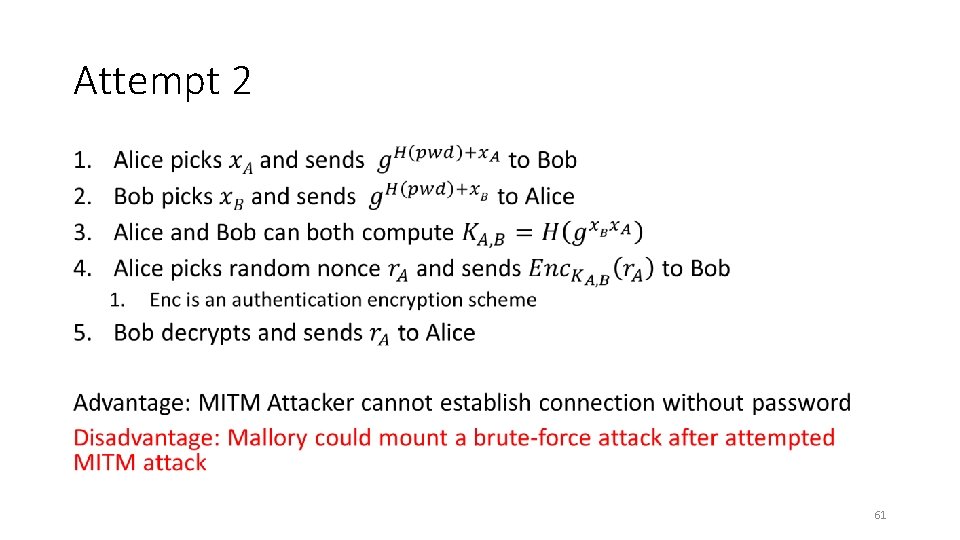 Attempt 2

1. Alice picks $x_A$ and sends $g^{H(pwd)+x_A}$ to Bob
2. Bob picks $x_B$ and sends $g^{H(pwd)+x_B}$ to Alice
3. Alice and Bob can both compute $K_{A,B} = H(g^{x_B x_A})$
4. Alice picks random nonce $r_A$ and sends $Enc_{K_{A,B}}(r_A)$ to Bob
1. Enc is an authentication encryption scheme
5. Bob decrypts and sends $r_A$ to Alice

Advantage: MITM Attacker cannot establish connection without password
Disadvantage: Mallory could mount a brute-force attack after attempted MITM attack

61